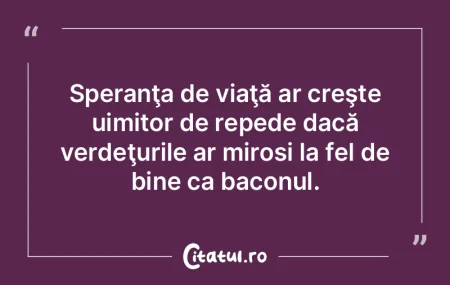 “

Speranţa de viaţă ar creşte uimitor de repede dacă verdeţurile ar mirosi la fel de bine ca baconul.

”

Citatul.ro